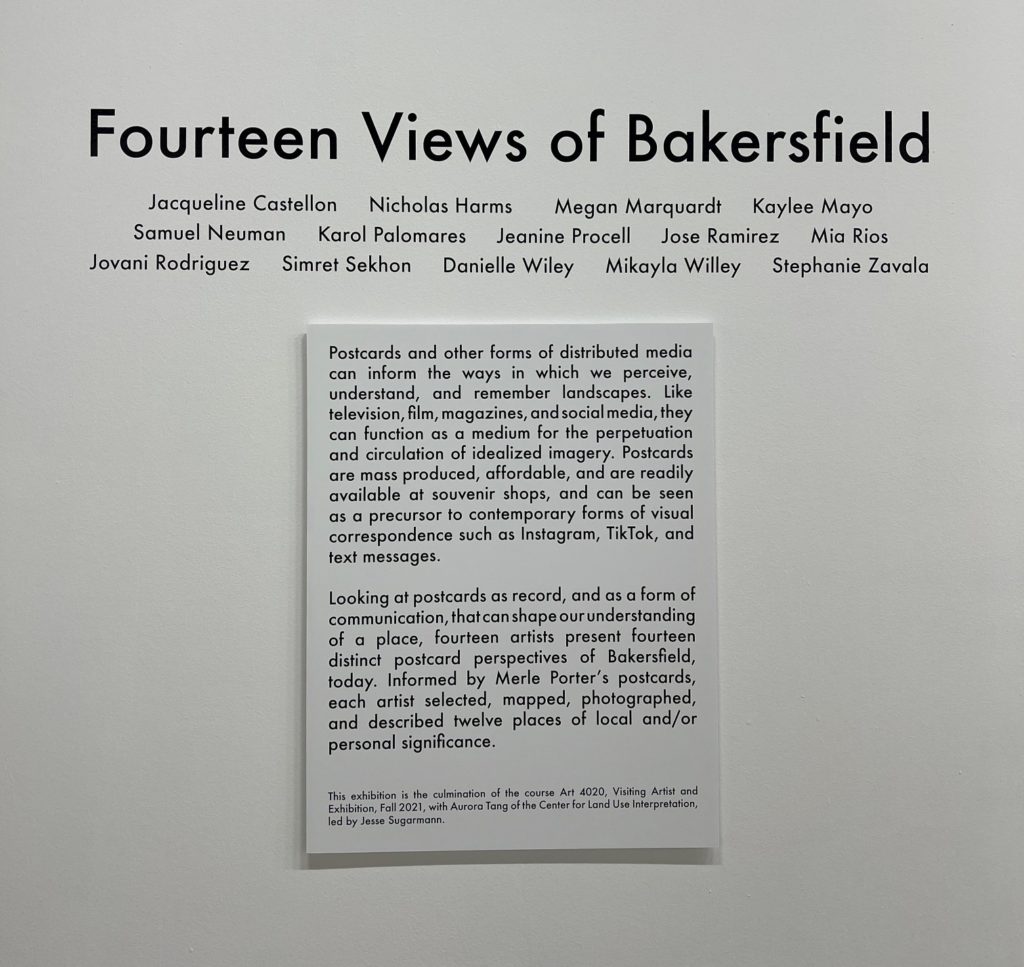 Fourteen Views of Bakersfield

Jacqueline Castellon   Nicholas Harms   Megan Marquardt   Kaylee Mayo
Samuel Neuman   Karol Palomares   Jeanine Procell   Jose Ramirez   Mia Rios
Jovani Rodriguez   Simret Sekhon   Danielle Wiley   Mikayla Willey   Stephanie Zavala

Postcards and other forms of distributed media can inform the ways in which we perceive, understand, and remember landscapes. Like television, film, magazines, and social media, they can function as a medium for the perpetuation and circulation of idealized imagery. Postcards are mass produced, affordable, and are readily available at souvenir shops, and can be seen as a precursor to contemporary forms of visual correspondence such as Instagram, TikTok, and text messages.

Looking at postcards as record, and as a form of communication, that can shape our understanding of a place, fourteen artists present fourteen distinct postcard perspectives of Bakersfield, today. Informed by Merle Porter's postcards, each artist selected, mapped, photographed, and described twelve places of local and/or personal significance.

This exhibition is the culmination of the course Art 4020, Visiting Artist and Exhibition, Fall 2021, with Aurora Tang of the Center for Land Use Interpretation, led by Jesse Sugarmann.